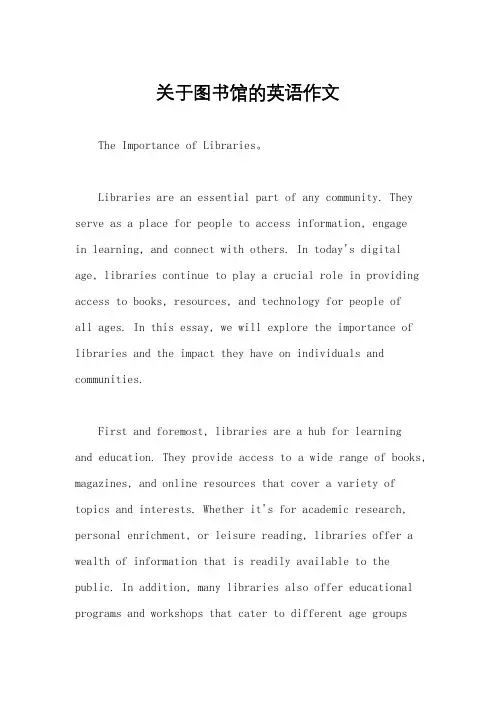 关于图书馆的英语作文

The Importance of Libraries。

Libraries are an essential part of any community. They serve as a place for people to access information, engage in learning, and connect with others. In today's digital age, libraries continue to play a crucial role in providing access to books, resources, and technology for people of all ages. In this essay, we will explore the importance of libraries and the impact they have on individuals and communities.

First and foremost, libraries are a hub for learning and education. They provide access to a wide range of books, magazines, and online resources that cover a variety of topics and interests. Whether it's for academic research, personal enrichment, or leisure reading, libraries offer a wealth of information that is readily available to the public. In addition, many libraries also offer educational programs and workshops that cater to different age groups